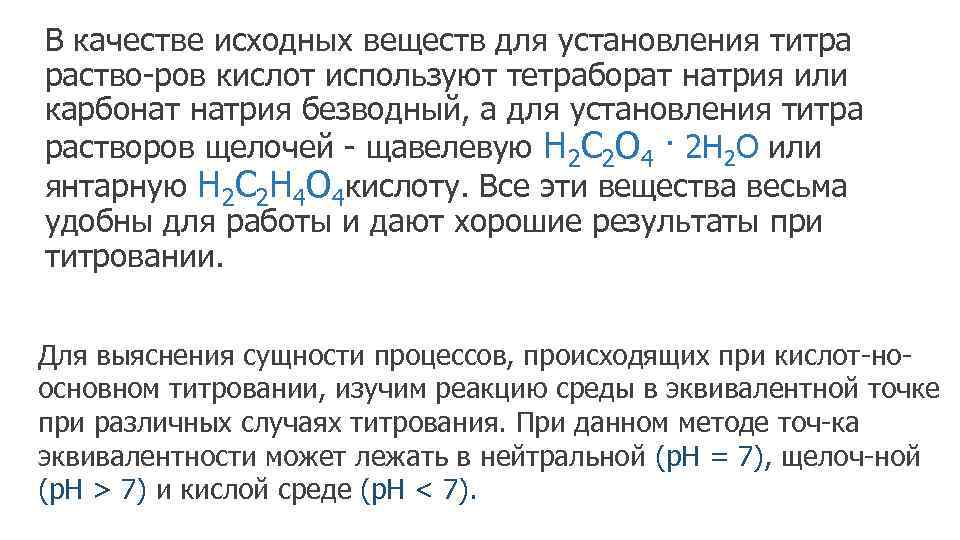 В качестве исходных веществ для установления титра раство-ров кислот используют тетраборат натрия или карбонат натрия безводный, а для установления титра растворов щелочей - щавелевую $H_2C_2O_4 \cdot 2H_2O$ или янтарную $H_2C_2H_4O_4$кислоту. Все эти вещества весьма удобны для работы и дают хорошие результаты при титровании.

Для выяснения сущности процессов, происходящих при кислот-но-основном титровании, изучим реакцию среды в эквивалентной точке при различных случаях титрования. При данном методе точ-ка эквивалентности может лежать в нейтральной (pH = 7), щелоч-ной (pH > 7) и кислой среде (pH < 7).